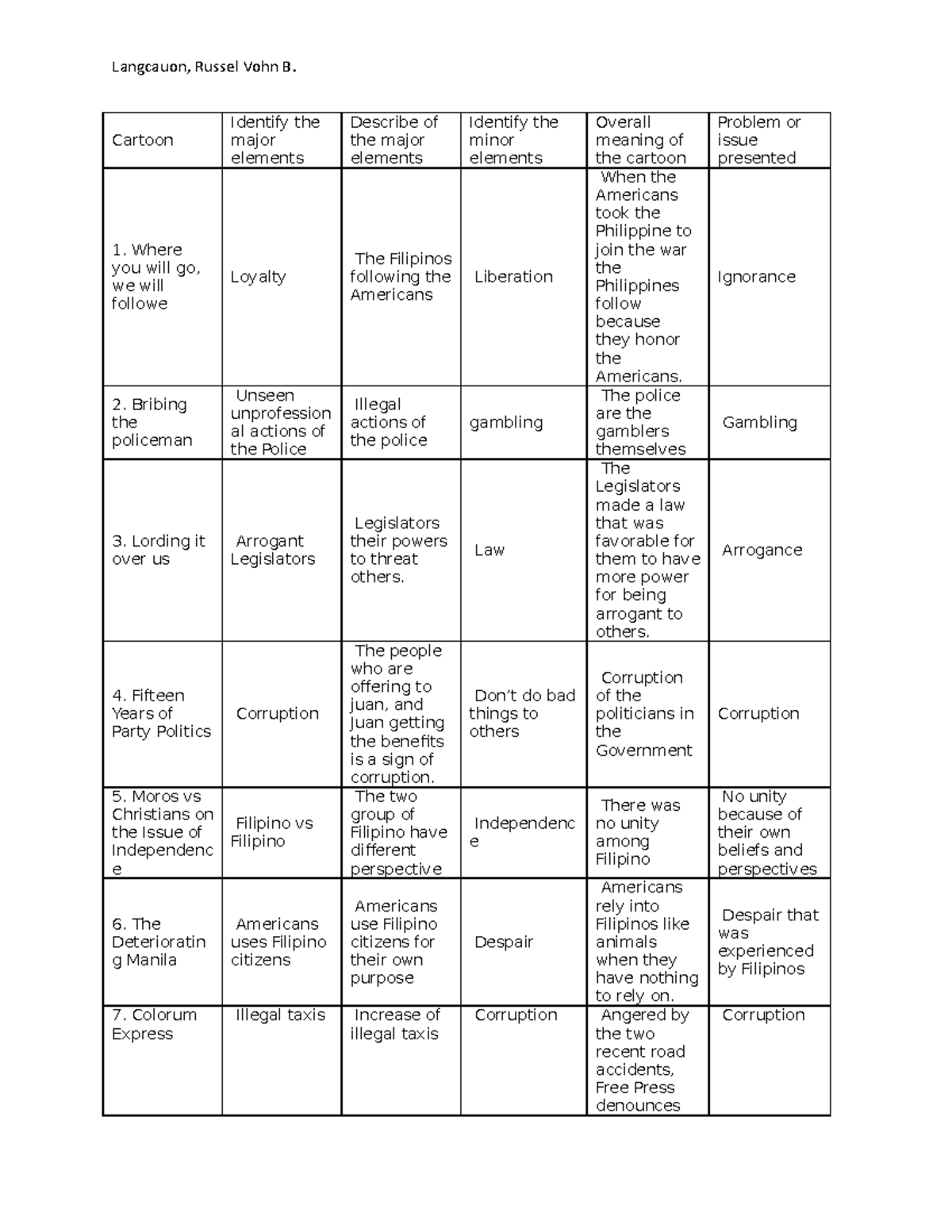 Langcauon, Russel Vohn B.

| Cartoon | Identify the major elements | Describe of the major elements | Identify the minor elements | Overall meaning of the cartoon | Problem or issue presented |
|---|---|---|---|---|---|
| 1. Where you will go, we will followe | Loyalty | The Filipinos following the Americans | Liberation | When the Americans took the Philippine to join the war the Philippines follow because they honor the Americans. | Ignorance |
| 2. Bribing the policeman | Unseen unprofessional actions of the Police | Illegal actions of the police | gambling | The police are the gamblers themselves | Gambling |
| 3. Lording it over us | Arrogant Legislators | Legislators their powers to threat others. | Law | The Legislators made a law that was favorable for them to have more power for being arrogant to others. | Arrogance |
| 4. Fifteen Years of Party Politics | Corruption | The people who are offering to juan, and Juan getting the benefits is a sign of corruption. | Don't do bad things to others | Corruption of the politicians in the Government | Corruption |
| 5. Moros vs Christians on the Issue of Independence | Filipino vs Filipino | The two group of Filipino have different perspective | Independence | There was no unity among Filipino | No unity because of their own beliefs and perspectives |
| 6. The Deteriorating Manila | Americans uses Filipino citizens | Americans use Filipino citizens for their own purpose | Despair | Americans rely into Filipinos like animals when they have nothing to rely on. | Despair that was experienced by Filipinos |
| 7. Colorum Express | Illegal taxis | Increase of illegal taxis | Corruption | Angered by the two recent road accidents, Free Press denounces | Corruption |